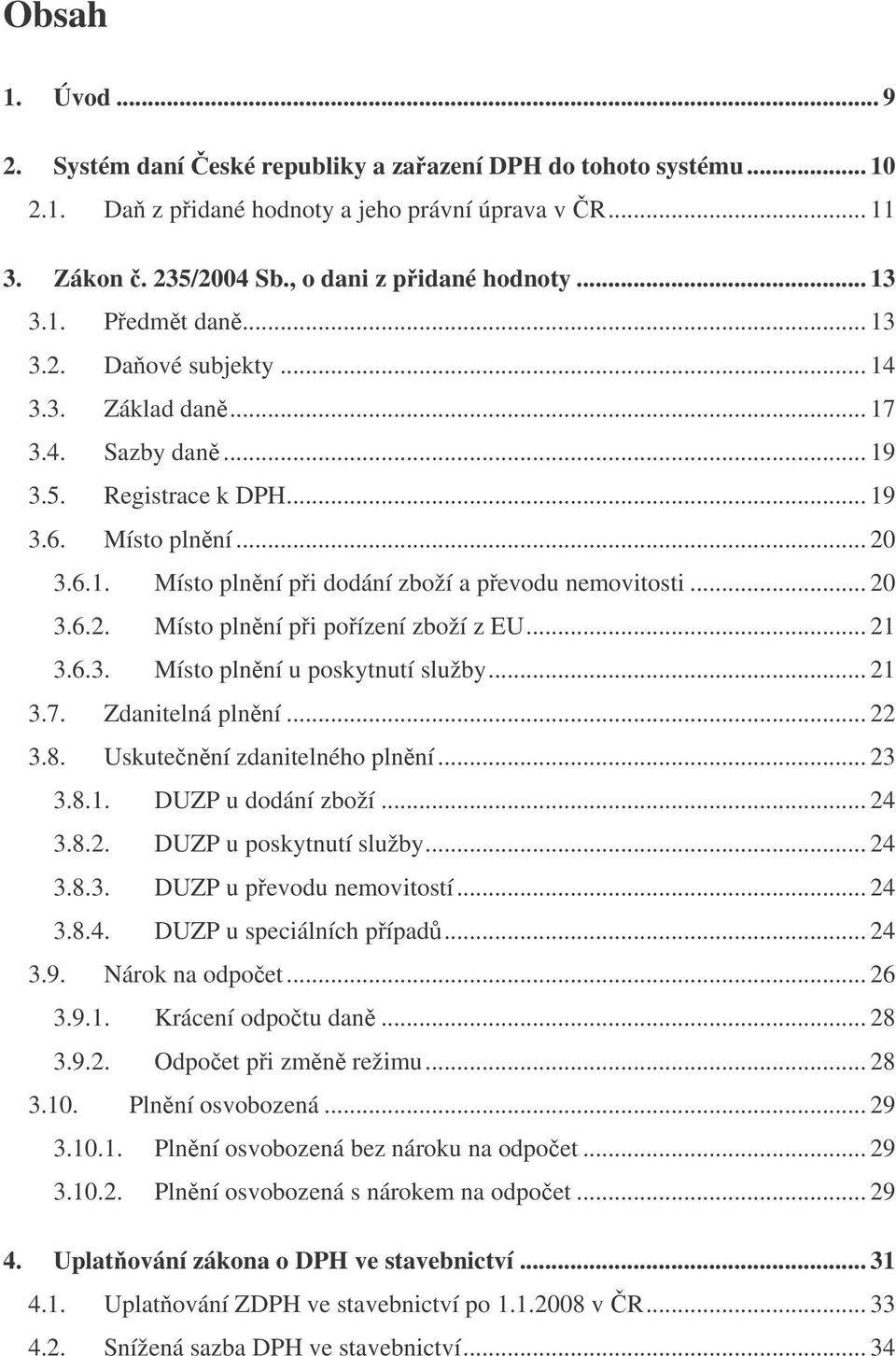 Obsah

1. Úvod ... 9

2. Systém daní České republiky a zařazení DPH do tohoto systému ... 10

2.1. Daň z přidané hodnoty a jeho právní úprava v ČR ... 11

3. Zákon č. 235/2004 Sb., o dani z přidané hodnoty ... 13

3.1. Předmět daně ... 13

3.2. Daňové subjekty ... 14

3.3. Základ daně ... 17

3.4. Sazby daně ... 19

3.5. Registrace k DPH ... 19

3.6. Místo plnění ... 20

3.6.1. Místo plnění při dodání zboží a převodu nemovitosti ... 20

3.6.2. Místo plnění při pořízení zboží z EU ... 21

3.6.3. Místo plnění u poskytnutí služby ... 21

3.7. Zdanitelná plnění ... 22

3.8. Uskutečnění zdanitelného plnění ... 23

3.8.1. DUZP u dodání zboží ... 24

3.8.2. DUZP u poskytnutí služby ... 24

3.8.3. DUZP u převodu nemovitostí ... 24

3.8.4. DUZP u speciálních případů ... 24

3.9. Nárok na odpočet ... 26

3.9.1. Krácení odpočtu daně ... 28

3.9.2. Odpočet při změně režimu ... 28

3.10. Plnění osvobozená ... 29

3.10.1. Plnění osvobozená bez nároku na odpočet ... 29

3.10.2. Plnění osvobozená s nárokem na odpočet ... 29

4. Uplatňování zákona o DPH ve stavebnictví ... 31

4.1. Uplatňování ZDPH ve stavebnictví po 1.1.2008 v ČR ... 33

4.2. Snížená sazba DPH ve stavebnictví ... 34